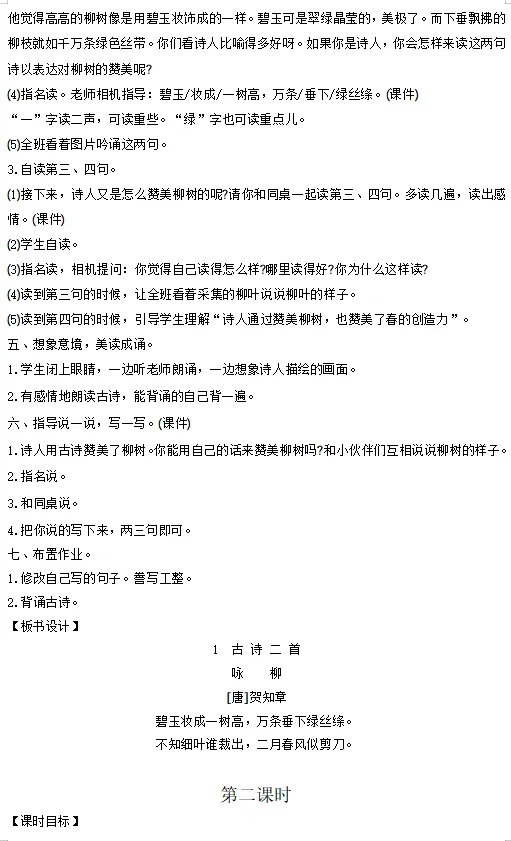 他觉得高高的柳树像是用碧玉妆饰成的一样。碧玉可是翠绿晶莹的，美极了。而下垂飘拂的柳枝就如千万条绿色丝带。你们看诗人比喻得多好呀。如果你是诗人，你会怎样来读这两句诗以表达对柳树的赞美呢?

(4)指名读。老师相机指导：碧玉/妆成/一树高，万条/垂下/绿丝绦。(课件)

“一”字读二声，可读重些。“绿”字也可读重点儿。

(5)全班看着图片吟诵这两句。

3.自读第三、四句。

(1)接下来，诗人又是怎么赞美柳树的呢?请你和同桌一起读第三、四句。多读几遍，读出感情。(课件)

(2)学生自读。

(3)指名读，相机提问：你觉得自己读得怎么样?哪里读得好?你为什么这样读?

(4)读到第三句的时候，让全班看着采集的柳叶说说柳叶的样子。

(5)读到第四句的时候，引导学生理解“诗人通过赞美柳树，也赞美了春的创造力”。

五、想象意境，美读成诵。

1.学生闭上眼睛，一边听老师朗诵，一边想象诗人描绘的画面。

2.有感情地朗读古诗，能背诵的自己背一遍。

六、指导说一说，写一写。(课件)

1.诗人用古诗赞美了柳树。你能用自己的话来赞美柳树吗?和小伙伴们互相说说柳树的样子。

2.指名说。

3.和同桌说。

4.把你说的写下来，两三句即可。

七、布置作业。

1.修改自己写的句子。誊写工整。

2.背诵古诗。

【板书设计】

1 古诗二首

咏 柳

[唐]贺知章

碧玉妆成一树高，万条垂下绿丝绦。

不知细叶谁裁出，二月春风似剪刀。

第二课时

【课时目标】